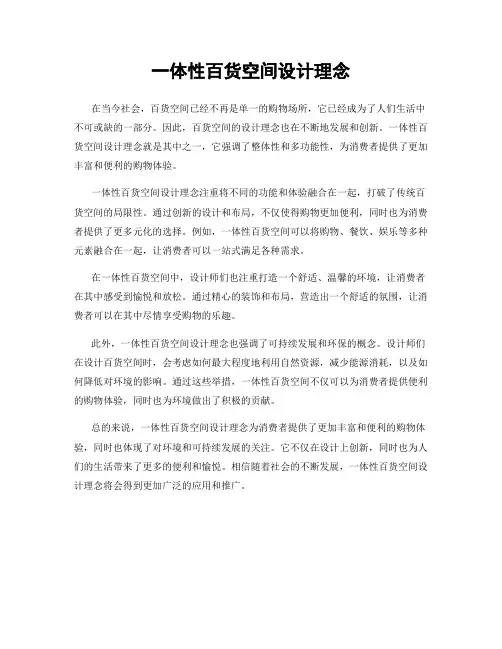 一体性百货空间设计理念

在当今社会，百货空间已经不再是单一的购物场所，它已经成为了人们生活中不可或缺的一部分。因此，百货空间的设计理念也在不断地发展和创新。一体性百货空间设计理念就是其中之一，它强调了整体性和多功能性，为消费者提供了更加丰富和便利的购物体验。

一体性百货空间设计理念注重将不同的功能和体验融合在一起，打破了传统百货空间的局限性。通过创新的设计和布局，不仅使得购物更加便利，同时也为消费者提供了更多元化的选择。例如，一体性百货空间可以将购物、餐饮、娱乐等多种元素融合在一起，让消费者可以一站式满足各种需求。

在一体性百货空间中，设计师们也注重打造一个舒适、温馨的环境，让消费者在其中感受到愉悦和放松。通过精心的装饰和布局，营造出一个舒适的氛围，让消费者可以在其中尽情享受购物的乐趣。

此外，一体性百货空间设计理念也强调了可持续发展和环保的概念。设计师们在设计百货空间时，会考虑如何最大程度地利用自然资源，减少能源消耗，以及如何降低对环境的影响。通过这些举措，一体性百货空间不仅可以为消费者提供便利的购物体验，同时也为环境做出了积极的贡献。

总的来说，一体性百货空间设计理念为消费者提供了更加丰富和便利的购物体验，同时也体现了对环境和可持续发展的关注。它不仅在设计上创新，同时也为人们的生活带来了更多的便利和愉悦。相信随着社会的不断发展，一体性百货空间设计理念将会得到更加广泛的应用和推广。